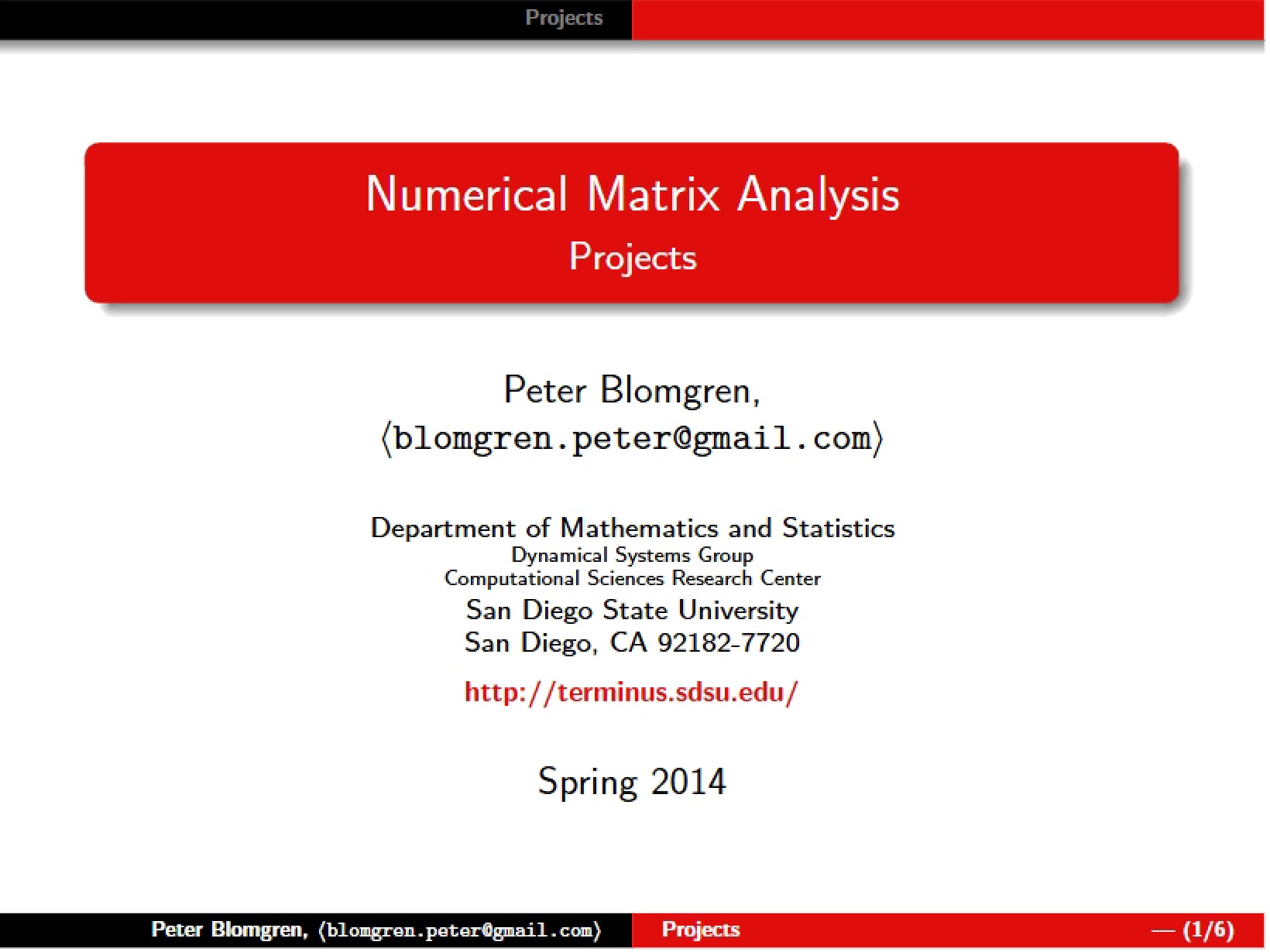 Projects

Numerical Matrix Analysis
Projects

Peter Blomgren,
⟨blomgren.peter@gmail.com⟩

Department of Mathematics and Statistics
Dynamical Systems Group
Computational Sciences Research Center
San Diego State University
San Diego, CA 92182-7720

http://terminus.sdsu.edu/

Spring 2014

Peter Blomgren, ⟨blomgren.peter@gmail.com⟩ Projects — (1/6)